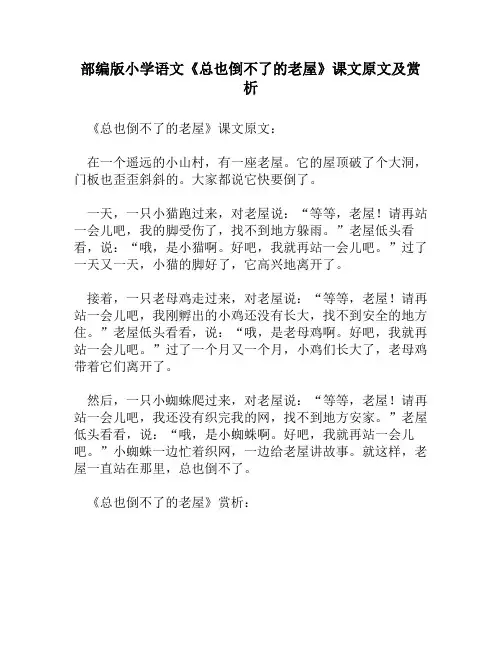 部编版小学语文《总也倒不了的老屋》课文原文及赏析

《总也倒不了的老屋》课文原文：

在一个遥远的小山村，有一座老屋。它的屋顶破了个大洞，门板也歪歪斜斜的。大家都说它快要倒了。

一天，一只小猫跑过来，对老屋说：“等等，老屋！请再站一会儿吧，我的脚受伤了，找不到地方躲雨。”老屋低头看看，说：“哦，是小猫啊。好吧，我就再站一会儿吧。”过了一天又一天，小猫的脚好了，它高兴地离开了。

接着，一只老母鸡走过来，对老屋说：“等等，老屋！请再站一会儿吧，我刚孵出的小鸡还没有长大，找不到安全的地方住。”老屋低头看看，说：“哦，是老母鸡啊。好吧，我就再站一会儿吧。”过了一个月又一个月，小鸡们长大了，老母鸡带着它们离开了。

然后，一只小蜘蛛爬过来，对老屋说：“等等，老屋！请再站一会儿吧，我还没有织完我的网，找不到地方安家。”老屋低头看看，说：“哦，是小蜘蛛啊。好吧，我就再站一会儿吧。”小蜘蛛一边忙着织网，一边给老屋讲故事。就这样，老屋一直站在那里，总也倒不了。

《总也倒不了的老屋》赏析：